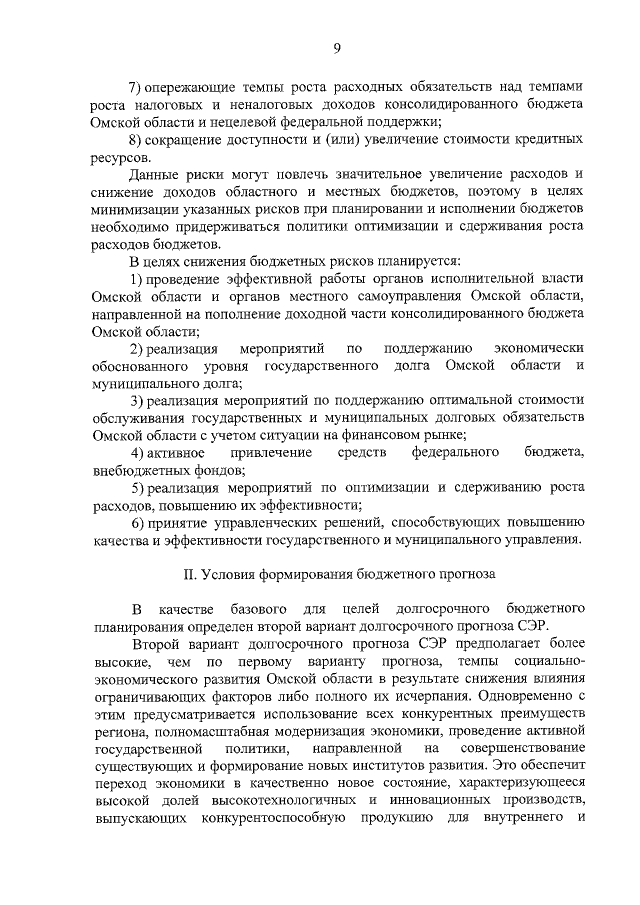 9

7) опережающие темпы роста расходных обязательств над темпами роста налоговых и неналоговых доходов консолидированного бюджета Омской области и нецелевой федеральной поддержки;

8) сокращение доступности и (или) увеличение стоимости кредитных ресурсов.

Данные риски могут повлечь значительное увеличение расходов и снижение доходов областного и местных бюджетов, поэтому в целях минимизации указанных рисков при планировании и исполнении бюджетов необходимо придерживаться политики оптимизации и сдерживания роста расходов бюджетов.

В целях снижения бюджетных рисков планируется:

1) проведение эффективной работы органов исполнительной власти Омской области и органов местного самоуправления Омской области, направленной на пополнение доходной части консолидированного бюджета Омской области;

2) реализация мероприятий по поддержанию экономически обоснованного уровня государственного долга Омской области и муниципального долга;

3) реализация мероприятий по поддержанию оптимальной стоимости обслуживания государственных и муниципальных долговых обязательств Омской области с учетом ситуации на финансовом рынке;

4) активное привлечение средств федерального бюджета, внебюджетных фондов;

5) реализация мероприятий по оптимизации и сдерживанию роста расходов, повышению их эффективности;

6) принятие управленческих решений, способствующих повышению качества и эффективности государственного и муниципального управления.

II. Условия формирования бюджетного прогноза

В качестве базового для целей долгосрочного бюджетного планирования определен второй вариант долгосрочного прогноза СЭР.

Второй вариант долгосрочного прогноза СЭР предполагает более высокие, чем по первому варианту прогноза, темпы социально-экономического развития Омской области в результате снижения влияния ограничивающих факторов либо полного их исчерпания. Одновременно с этим предусматривается использование всех конкурентных преимуществ региона, полномасштабная модернизация экономики, проведение активной государственной политики, направленной на совершенствование существующих и формирование новых институтов развития. Это обеспечит переход экономики в качественно новое состояние, характеризующееся высокой долей высокотехнологичных и инновационных производств, выпускающих конкурентоспособную продукцию для внутреннего и